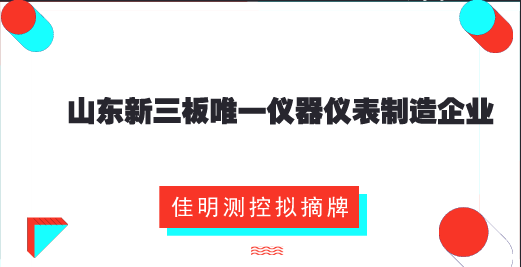 山东新三板唯一仪器仪表制造企业

佳明测控拟摘牌